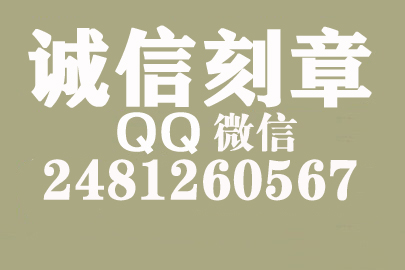 诚信刻章
QQ 微信
2481260567